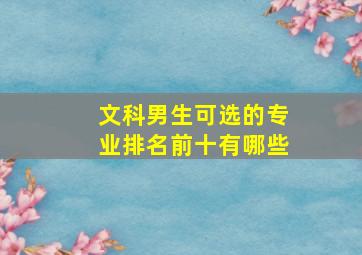 文科男生可选的专业排名前十有哪些